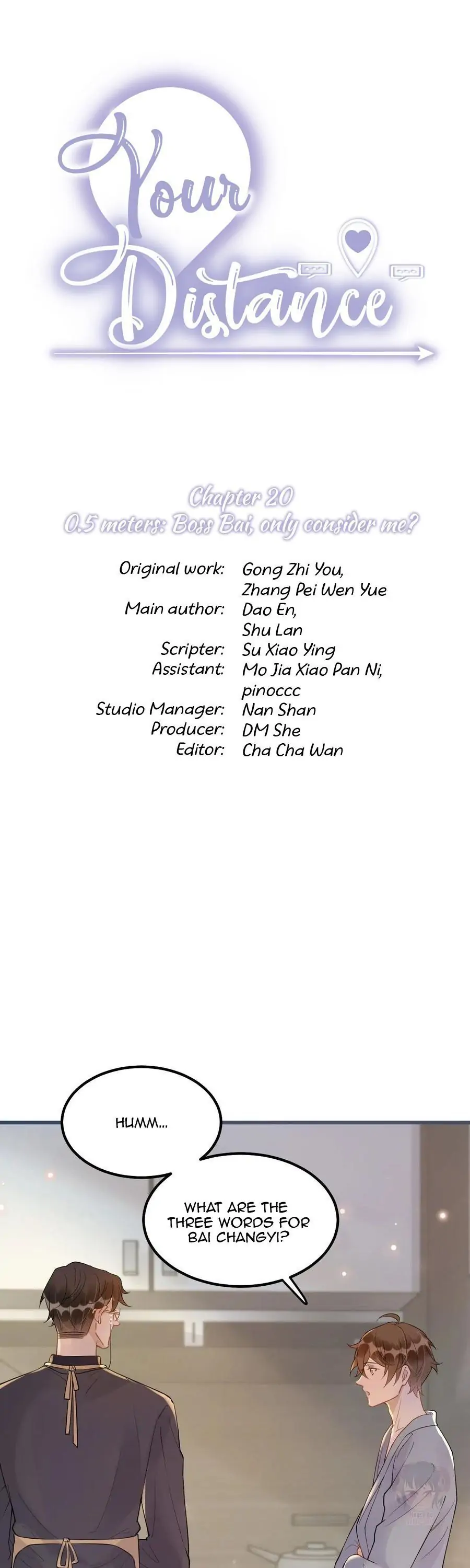 Your Distance

Chapter 20
0.5 meters: Boss Bai, only consider me?

Original work: Gong Zhi You, Zhang Pei Wen Yue
Main author: Dao En, Shu Lan
Scripter: Su Xiao Ying
Assistant: Mo Jia Xiao Pan Ni, pinoccc
Studio Manager: Nan Shan
Producer: DM She
Editor: Cha Cha Wan

HUMM...

WHAT ARE THE THREE WORDS FOR BAI CHANGYI?